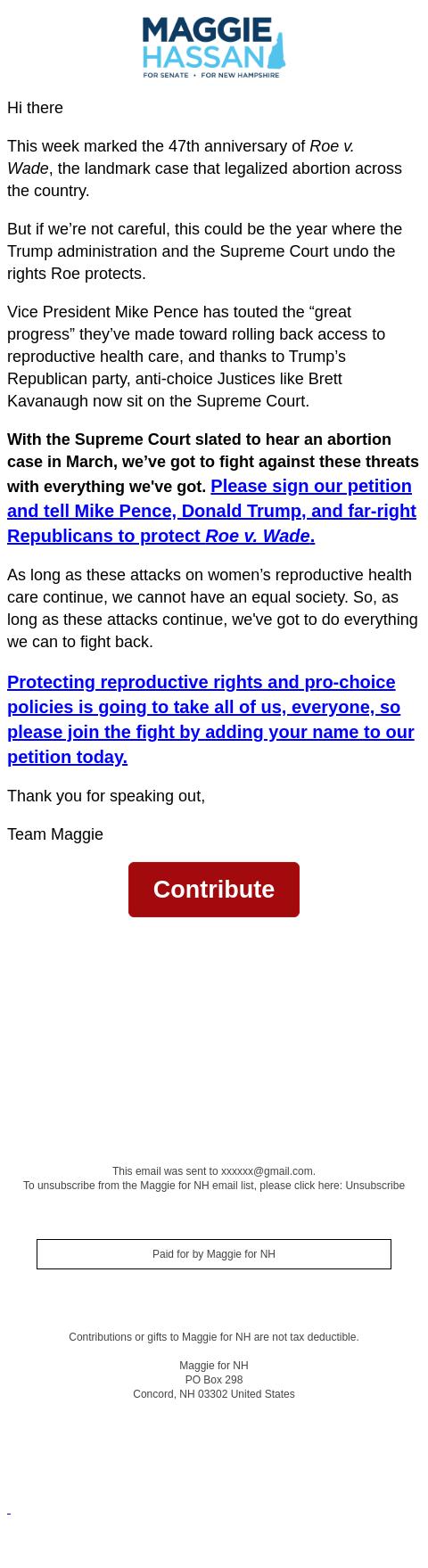 MAGGIE HASSAN
FOR SENATE • FOR NEW HAMPSHIRE

Hi there

This week marked the 47th anniversary of Roe v. Wade, the landmark case that legalized abortion across the country.

But if we’re not careful, this could be the year where the Trump administration and the Supreme Court undo the rights Roe protects.

Vice President Mike Pence has touted the “great progress” they’ve made toward rolling back access to reproductive health care, and thanks to Trump’s Republican party, anti-choice Justices like Brett Kavanaugh now sit on the Supreme Court.

With the Supreme Court slated to hear an abortion case in March, we’ve got to fight against these threats with everything we've got. Please sign our petition and tell Mike Pence, Donald Trump, and far-right Republicans to protect Roe v. Wade.

As long as these attacks on women’s reproductive health care continue, we cannot have an equal society. So, as long as these attacks continue, we've got to do everything we can to fight back.

Protecting reproductive rights and pro-choice policies is going to take all of us, everyone, so please join the fight by adding your name to our petition today.

Thank you for speaking out,

Team Maggie

Contribute

This email was sent to xxxxxx@gmail.com.
To unsubscribe from the Maggie for NH email list, please click here: Unsubscribe

Paid for by Maggie for NH

Contributions or gifts to Maggie for NH are not tax deductible.

Maggie for NH
PO Box 298
Concord, NH 03302 United States